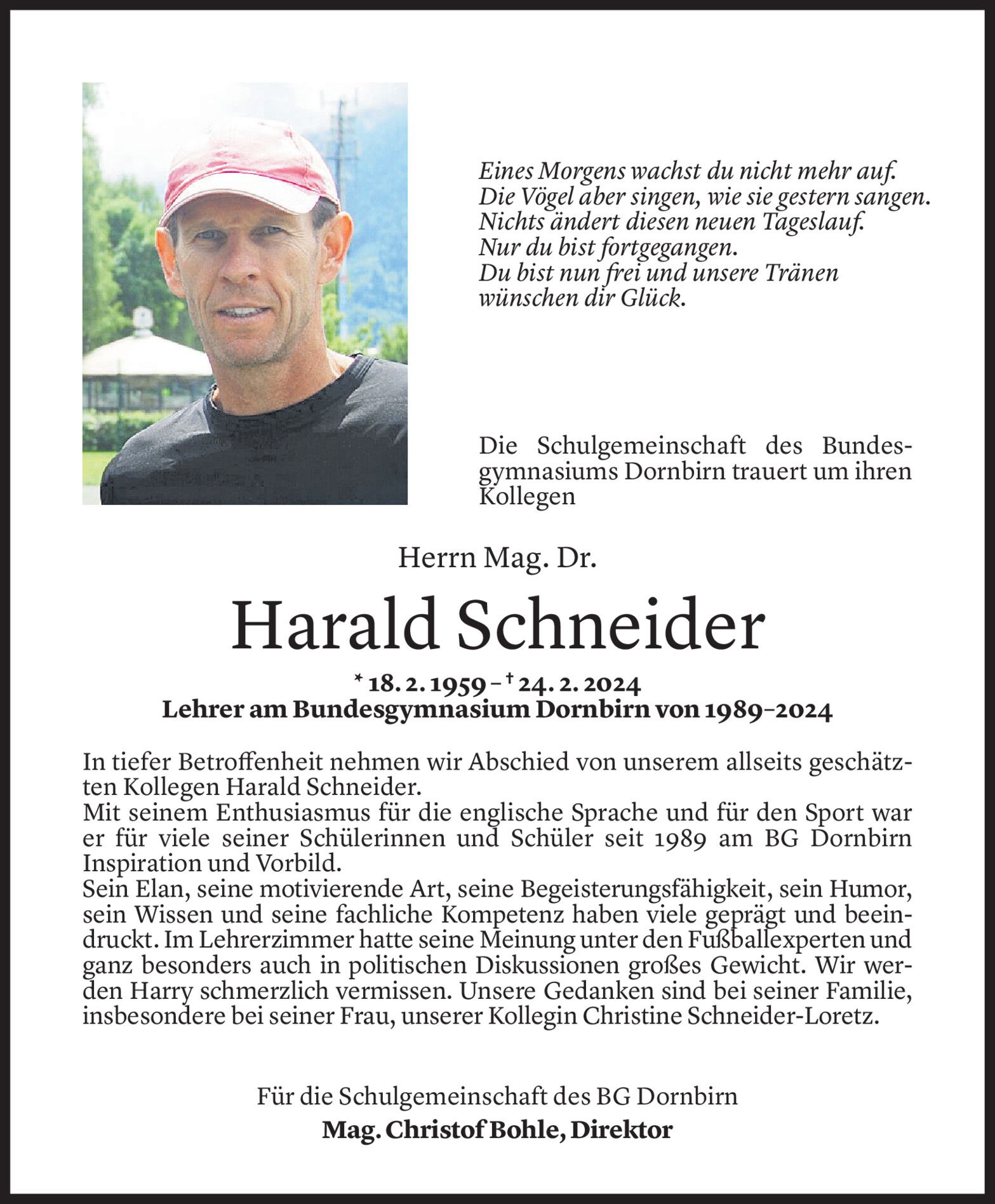 Eines Morgens wachst du nicht mehr auf.
Die Vögel aber singen, wie sie gestern sangen.
Nichts ändert diesen neuen Tageslauf.
Nur du bist fortgegangen.
Du bist nun frei und unsere Tränen
wünschen dir Glück.

Die Schulgemeinschaft des Bundesgymnasiums Dornbirn trauert um ihren Kollegen

Herrn Mag. Dr.

Harald Schneider

* 18. 2. 1959 – † 24. 2. 2024
Lehrer am Bundesgymnasium Dornbirn von 1989–2024

In tiefer Betroffenheit nehmen wir Abschied von unserem allseits geschätzten Kollegen Harald Schneider.
Mit seinem Enthusiasmus für die englische Sprache und für den Sport war er für viele seiner Schülerinnen und Schüler seit 1989 am BG Dornbirn Inspiration und Vorbild.
Sein Elan, seine motivierende Art, seine Begeisterungsfähigkeit, sein Humor, sein Wissen und seine fachliche Kompetenz haben viele geprägt und beeindruckt. Im Lehrerzimmer hatte seine Meinung unter den Fußballexperten und ganz besonders auch in politischen Diskussionen großes Gewicht. Wir werden Harry schmerzlich vermissen. Unsere Gedanken sind bei seiner Familie, insbesondere bei seiner Frau, unserer Kollegin Christine Schneider-Loretz.

Für die Schulgemeinschaft des BG Dornbirn
Mag. Christof Bohle, Direktor